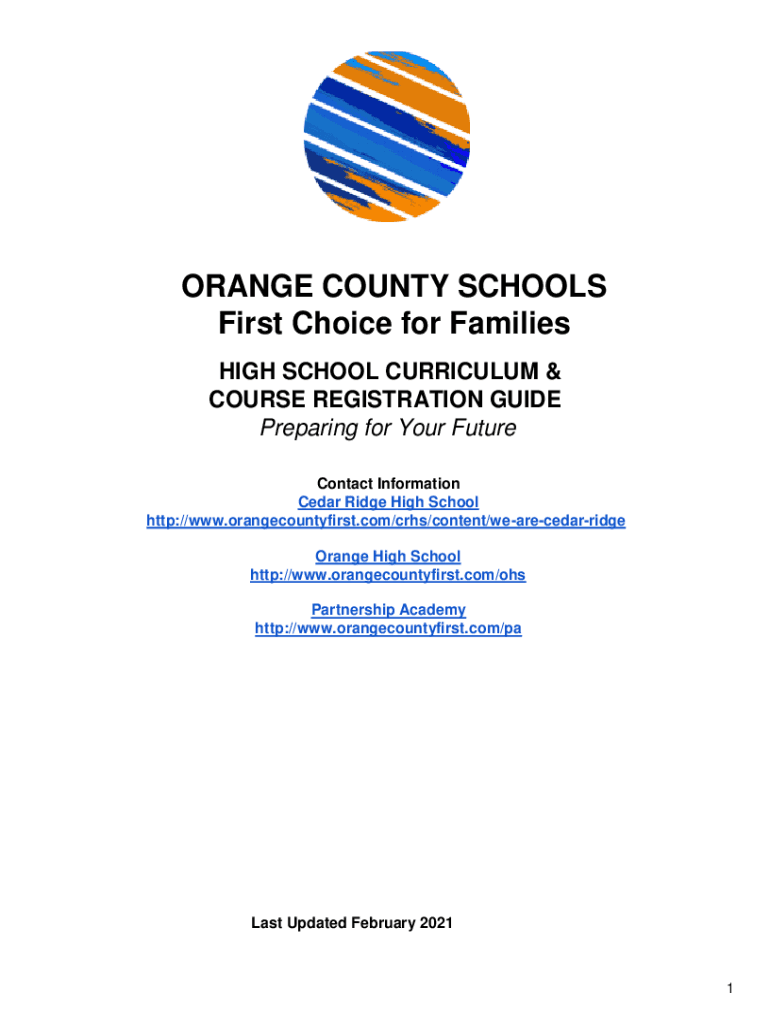 ORANGE COUNTY SCHOOLS
First Choice for Families

HIGH SCHOOL CURRICULUM & COURSE REGISTRATION GUIDE
Preparing for Your Future

Contact Information
Cedar Ridge High School
http://www.orangecountyfirst.com/crhs/content/we-are-cedar-ridge

Orange High School
http://www.orangecountyfirst.com/ohs

Partnership Academy
http://www.orangecountyfirst.com/pa

Last Updated February 2021

1